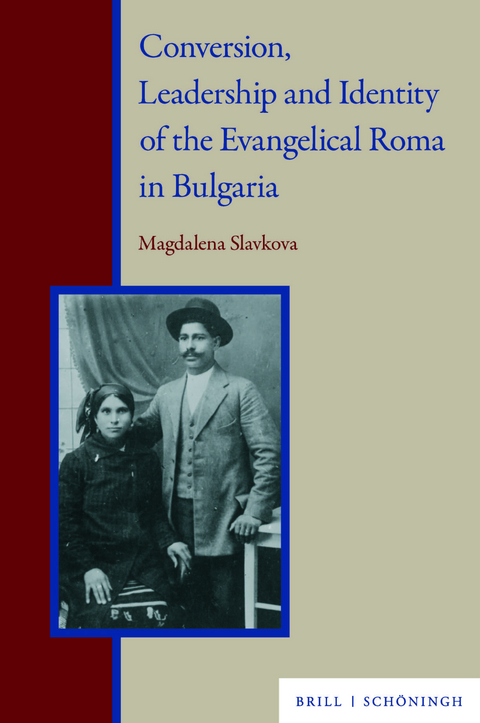 Conversion, Leadership and Identity of the Evangelical Roma in Bulgaria

Magdalena Slavkova

BRILL | SCHÖNINGH